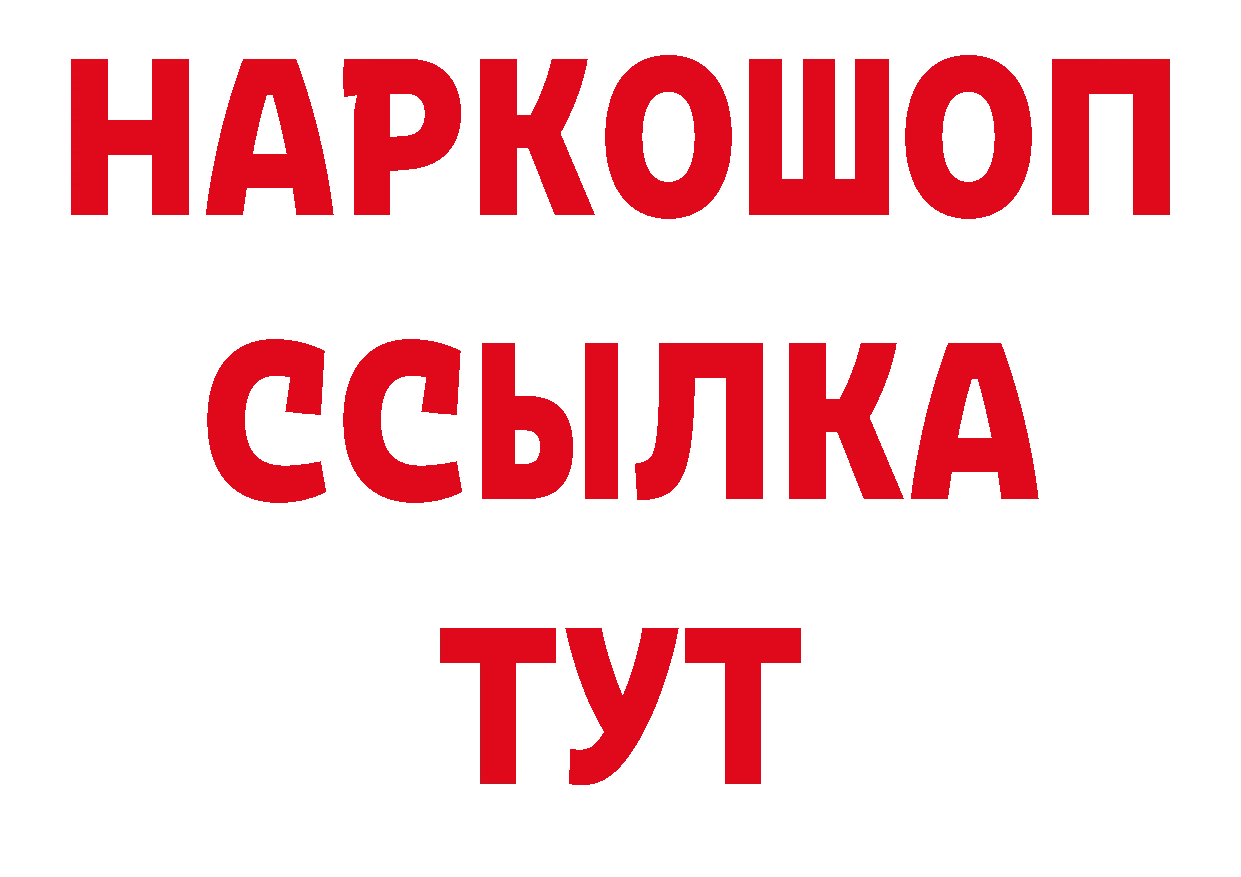 НАРКОШОП
ССЫЛКА
ТУТ